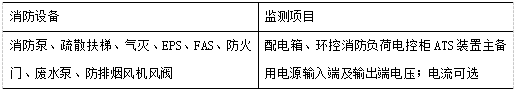 | 消防设备 | 监测项目 |
|---|---|
| 消防泵、疏散扶梯、气灭、EPS、FAS、防火门、废水泵、防排烟风机风阀 | 配电箱、环控消防负荷电控柜 ATS 装置主备用电源输入端及输出端电压；电流可选 |